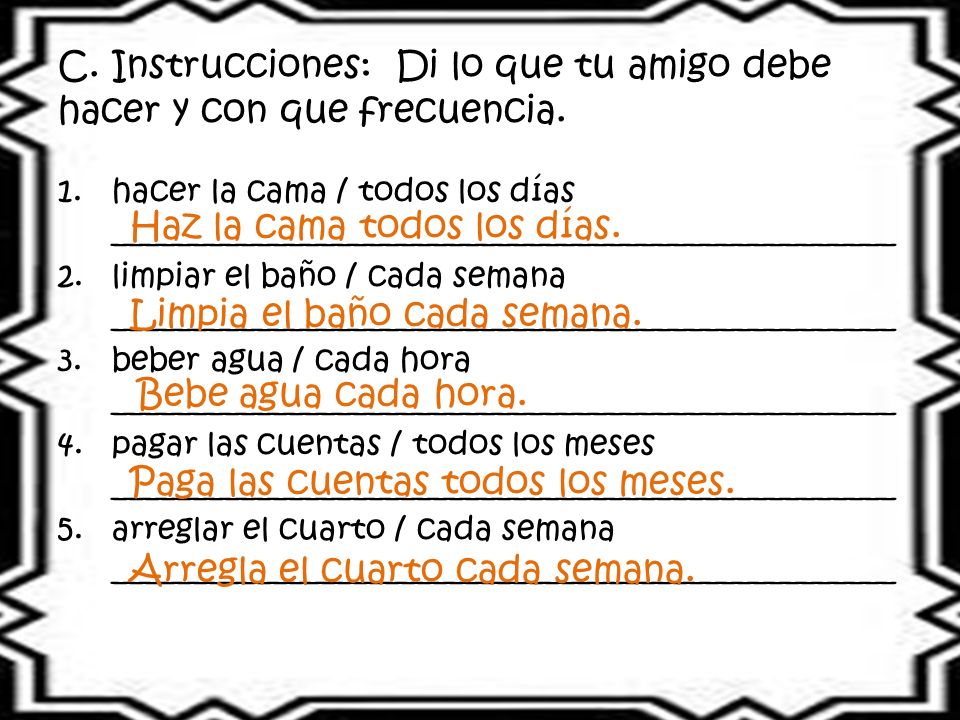 C. Instrucciones: Di lo que tu amigo debe hacer y con que frecuencia.

1. hacer la cama / todos los días
Haz la cama todos los días.
2. limpiar el baño / cada semana
Limpia el baño cada semana.
3. beber agua / cada hora
Bebe agua cada hora.
4. pagar las cuentas / todos los meses
Paga las cuentas todos los meses.
5. arreglar el cuarto / cada semana
Arregla el cuarto cada semana.